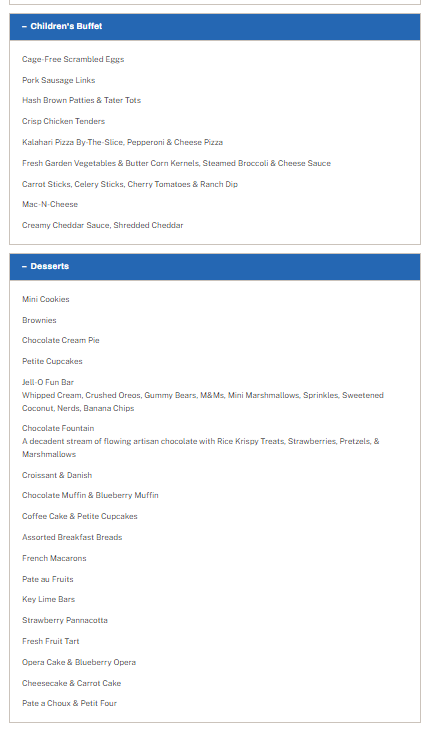 – Children's Buffet

Cage-Free Scrambled Eggs

Pork Sausage Links

Hash Brown Patties & Tater Tots

Crisp Chicken Tenders

Kalahari Pizza By-The-Slice, Pepperoni & Cheese Pizza

Fresh Garden Vegetables & Butter Corn Kernels, Steamed Broccoli & Cheese Sauce

Carrot Sticks, Celery Sticks, Cherry Tomatoes & Ranch Dip

Mac-N-Cheese

Creamy Cheddar Sauce, Shredded Cheddar

– Desserts

Mini Cookies

Brownies

Chocolate Cream Pie

Petite Cupcakes

Jell-O Fun Bar
Whipped Cream, Crushed Oreos, Gummy Bears, M&Ms, Mini Marshmallows, Sprinkles, Sweetened Coconut, Nerds, Banana Chips

Chocolate Fountain
A decadent stream of flowing artisan chocolate with Rice Krispy Treats, Strawberries, Pretzels, & Marshmallows

Croissant & Danish

Chocolate Muffin & Blueberry Muffin

Coffee Cake & Petite Cupcakes

Assorted Breakfast Breads

French Macarons

Pate au Fruits

Key Lime Bars

Strawberry Pannacotta

Fresh Fruit Tart

Opera Cake & Blueberry Opera

Cheesecake & Carrot Cake

Pate a Choux & Petit Four